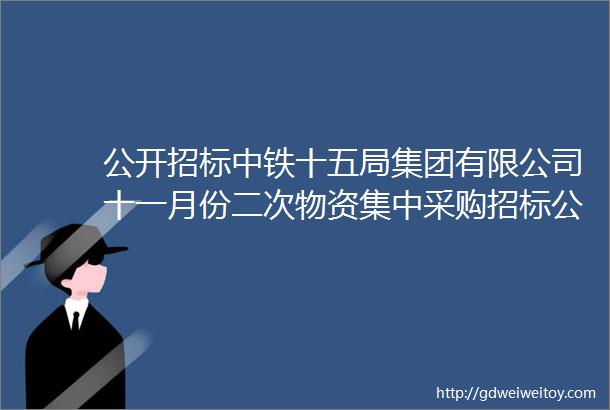 公开招标中铁十五局集团有限公司十一月份二次物资集中采购招标公

http://gdweiweitoy.com